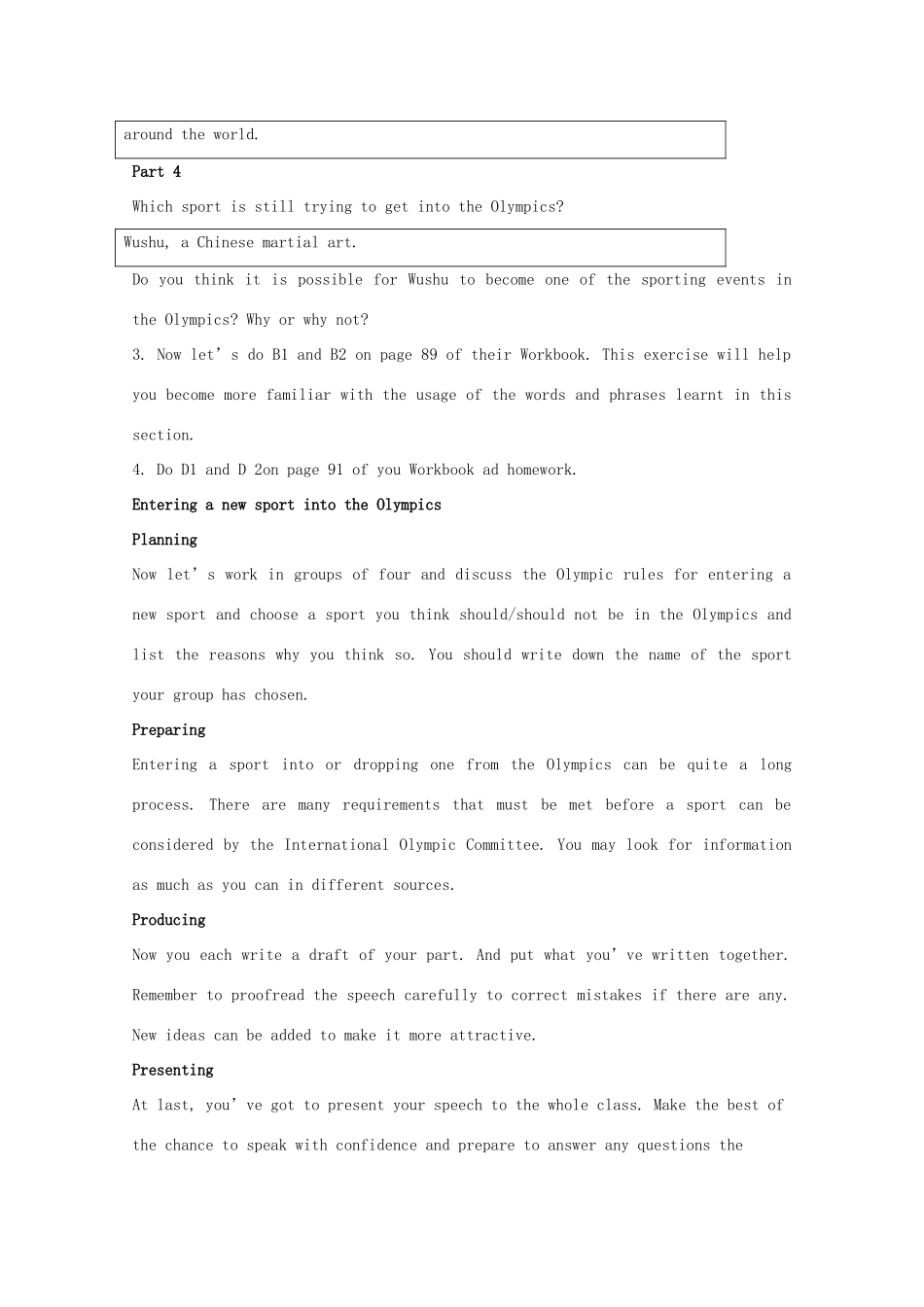 around the world.

Part 4

Which sport is still trying to get into the Olympics?

Wushu, a Chinese martial art.

Do you think it is possible for Wushu to become one of the sporting events in the Olympics? Why or why not?

3. Now let's do B1 and B2 on page 89 of their Workbook. This exercise will help you become more familiar with the usage of the words and phrases learnt in this section.

4. Do D1 and D 2on page 91 of you Workbook ad homework.

Entering a new sport into the Olympics

Planning

Now let's work in groups of four and discuss the Olympic rules for entering a new sport and choose a sport you think should/should not be in the Olympics and list the reasons why you think so. You should write down the name of the sport your group has chosen.

Preparing

Entering a sport into or dropping one from the Olympics can be quite a long process. There are many requirements that must be met before a sport can be considered by the International Olympic Committee. You may look for information as much as you can in different sources.

Producing

Now you each write a draft of your part. And put what you've written together. Remember to proofread the speech carefully to correct mistakes if there are any. New ideas can be added to make it more attractive.

Presenting

At last, you've got to present your speech to the whole class. Make the best of the chance to speak with confidence and prepare to answer any questions the